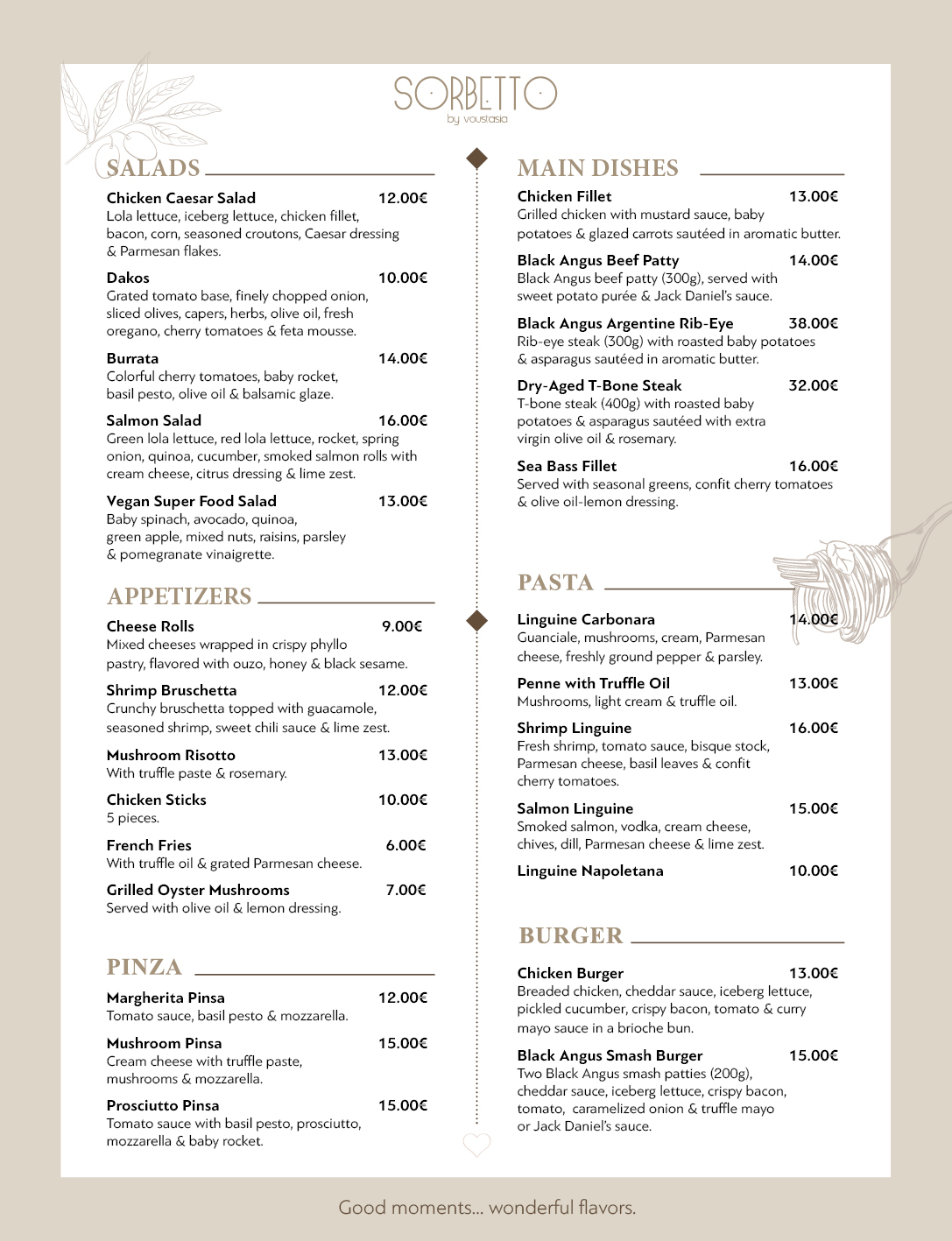 SORBETTO
by voustasia

SALADS

Chicken Caesar Salad 12.00€
Lola lettuce, iceberg lettuce, chicken fillet, bacon, corn, seasoned croutons, Caesar dressing & Parmesan flakes.

Dakos 10.00€
Grated tomato base, finely chopped onion, sliced olives, capers, herbs, olive oil, fresh oregano, cherry tomatoes & feta mousse.

Burrata 14.00€
Colorful cherry tomatoes, baby rocket, basil pesto, olive oil & balsamic glaze.

Salmon Salad 16.00€
Green lola lettuce, red lola lettuce, rocket, spring onion, quinoa, cucumber, smoked salmon rolls with cream cheese, citrus dressing & lime zest.

Vegan Super Food Salad 13.00€
Baby spinach, avocado, quinoa, green apple, mixed nuts, raisins, parsley & pomegranate vinaigrette.

APPETIZERS

Cheese Rolls 9.00€
Mixed cheeses wrapped in crispy phyllo pastry, flavored with ouzo, honey & black sesame.

Shrimp Bruschetta 12.00€
Crunchy bruschetta topped with guacamole, seasoned shrimp, sweet chili sauce & lime zest.

Mushroom Risotto 13.00€
With truffle paste & rosemary.

Chicken Sticks 10.00€
5 pieces.

French Fries 6.00€
With truffle oil & grated Parmesan cheese.

Grilled Oyster Mushrooms 7.00€
Served with olive oil & lemon dressing.

PINZA

Margherita Pinsa 12.00€
Tomato sauce, basil pesto & mozzarella.

Mushroom Pinsa 15.00€
Cream cheese with truffle paste, mushrooms & mozzarella.

Prosciutto Pinsa 15.00€
Tomato sauce with basil pesto, prosciutto, mozzarella & baby rocket.

MAIN DISHES

Chicken Fillet 13.00€
Grilled chicken with mustard sauce, baby potatoes & glazed carrots sautéed in aromatic butter.

Black Angus Beef Patty 14.00€
Black Angus beef patty (300g), served with sweet potato purée & Jack Daniel's sauce.

Black Angus Argentine Rib-Eye 38.00€
Rib-eye steak (300g) with roasted baby potatoes & asparagus sautéed in aromatic butter.

Dry-Aged T-Bone Steak 32.00€
T-bone steak (400g) with roasted baby potatoes & asparagus sautéed with extra virgin olive oil & rosemary.

Sea Bass Fillet 16.00€
Served with seasonal greens, confit cherry tomatoes & olive oil-lemon dressing.

PASTA

Linguine Carbonara 14.00€
Guanciale, mushrooms, cream, Parmesan cheese, freshly ground pepper & parsley.

Penne with Truffle Oil 13.00€
Mushrooms, light cream & truffle oil.

Shrimp Linguine 16.00€
Fresh shrimp, tomato sauce, bisque stock, Parmesan cheese, basil leaves & confit cherry tomatoes.

Salmon Linguine 15.00€
Smoked salmon, vodka, cream cheese, chives, dill, Parmesan cheese & lime zest.

Linguine Napoletana 10.00€

BURGER

Chicken Burger 13.00€
Breaded chicken, cheddar sauce, iceberg lettuce, pickled cucumber, crispy bacon, tomato & curry mayo sauce in a brioche bun.

Black Angus Smash Burger 15.00€
Two Black Angus smash patties (200g), cheddar sauce, iceberg lettuce, crispy bacon, tomato, caramelized onion & truffle mayo or Jack Daniel's sauce.

Good moments... wonderful flavors.